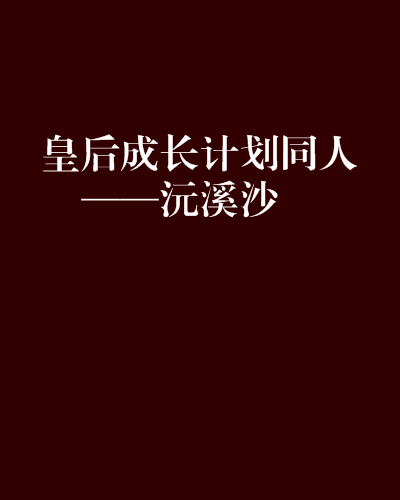 皇后成长计划同人
——沅溪沙